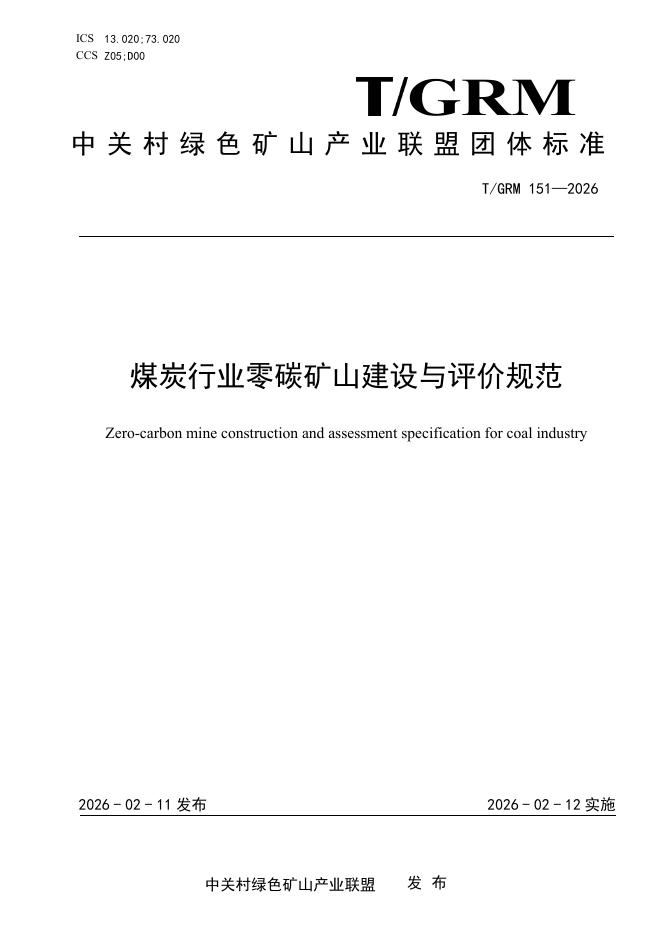 ICS 13.020;73.020
CCS Z05;D00

T/GRM

中关村绿色矿山产业联盟团体标准

T/GRM 151—2026

煤炭行业零碳矿山建设与评价规范

Zero-carbon mine construction and assessment specification for coal industry

2026 - 02 - 11 发布

2026 - 02 - 12 实施

中关村绿色矿山产业联盟 发 布